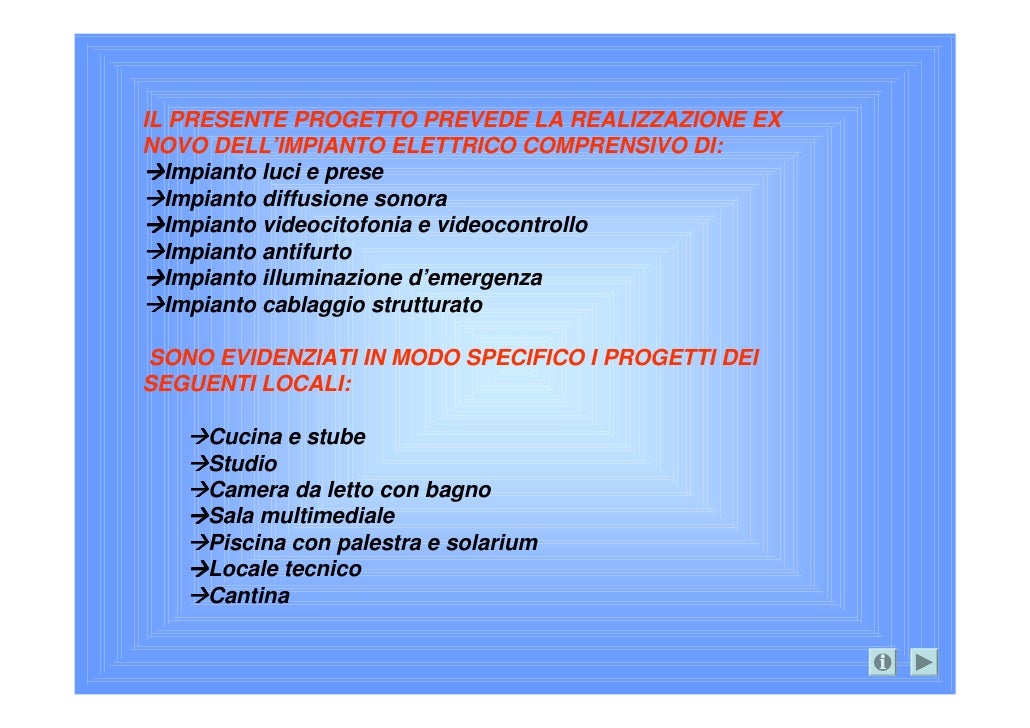 IL PRESENTE PROGETTO PREVEDE LA REALIZZAZIONE EX NOVO DELL'IMPIANTO ELETTRICO COMPRENSIVO DI:
→Impianto luci e prese
→Impianto diffusione sonora
→Impianto videocitofonia e videocontrollo
→Impianto antifurto
→Impianto illuminazione d'emergenza
→Impianto cablaggio strutturato

SONO EVIDENZIATI IN MODO SPECIFICO I PROGETTI DEI SEGUENTI LOCALI:

→Cucina e stube
→Studio
→Camera da letto con bagno
→Sala multimediale
→Piscina con palestra e solarium
→Locale tecnico
→Cantina